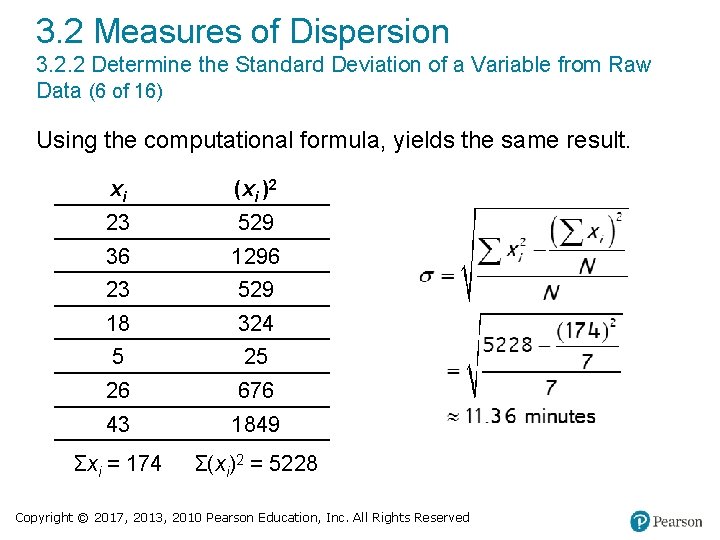 3.2 Measures of Dispersion
3.2.2 Determine the Standard Deviation of a Variable from Raw Data (6 of 16)

Using the computational formula, yields the same result.

| $x_i$ | $(x_i)^2$ |
|---|---|
| 23 | 529 |
| 36 | 1296 |
| 23 | 529 |
| 18 | 324 |
| 5 | 25 |
| 26 | 676 |
| 43 | 1849 |
| $\Sigma x_i = 174$ | $\Sigma(x_i)^2 = 5228$ |

$\sigma = \sqrt{\frac{\sum x_i^2 - \frac{\left(\sum x_i\right)^2}{N}}{N}}$

$= \sqrt{\frac{5228 - \frac{(174)^2}{7}}{7}}$

$\approx 11.36$ minutes

Copyright © 2017, 2013, 2010 Pearson Education, Inc. All Rights Reserved

Pearson